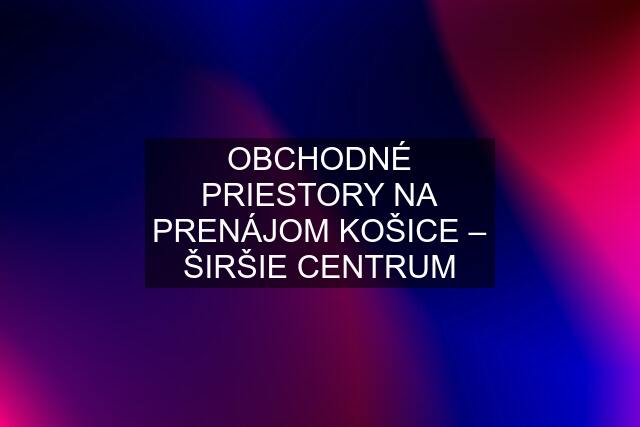 OBCHODNÉ PRIESTORY NA PRENÁJOM KOŠICE – ŠIRŠIE CENTRUM